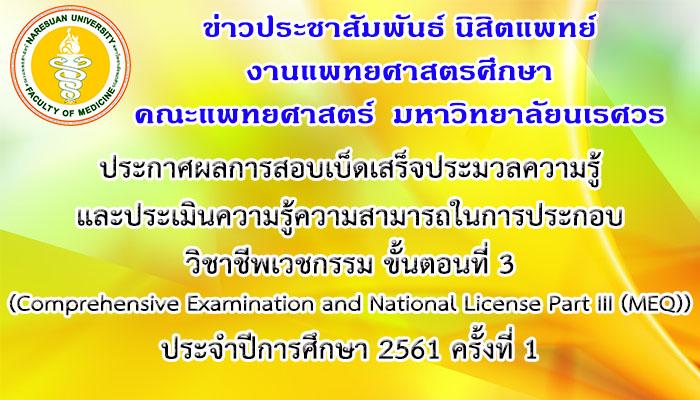 NARESUAN UNIVERSITY
FACULTY OF MEDICINE

ข่าวประชาสัมพันธ์ นิสิตแพทย์
งานแพทยศาสตรศึกษา
คณะแพทยศาสตร์ มหาวิทยาลัยนเรศวร

ประกาศผลการสอบเบ็ดเสร็จประมวลความรู้
และประเมินความรู้ความสามารถในการประกอบ
วิชาชีพเวชกรรม ขั้นตอนที่ 3
(Comprehensive Examination and National License Part III (MEQ))
ประจำปีการศึกษา 2561 ครั้งที่ 1